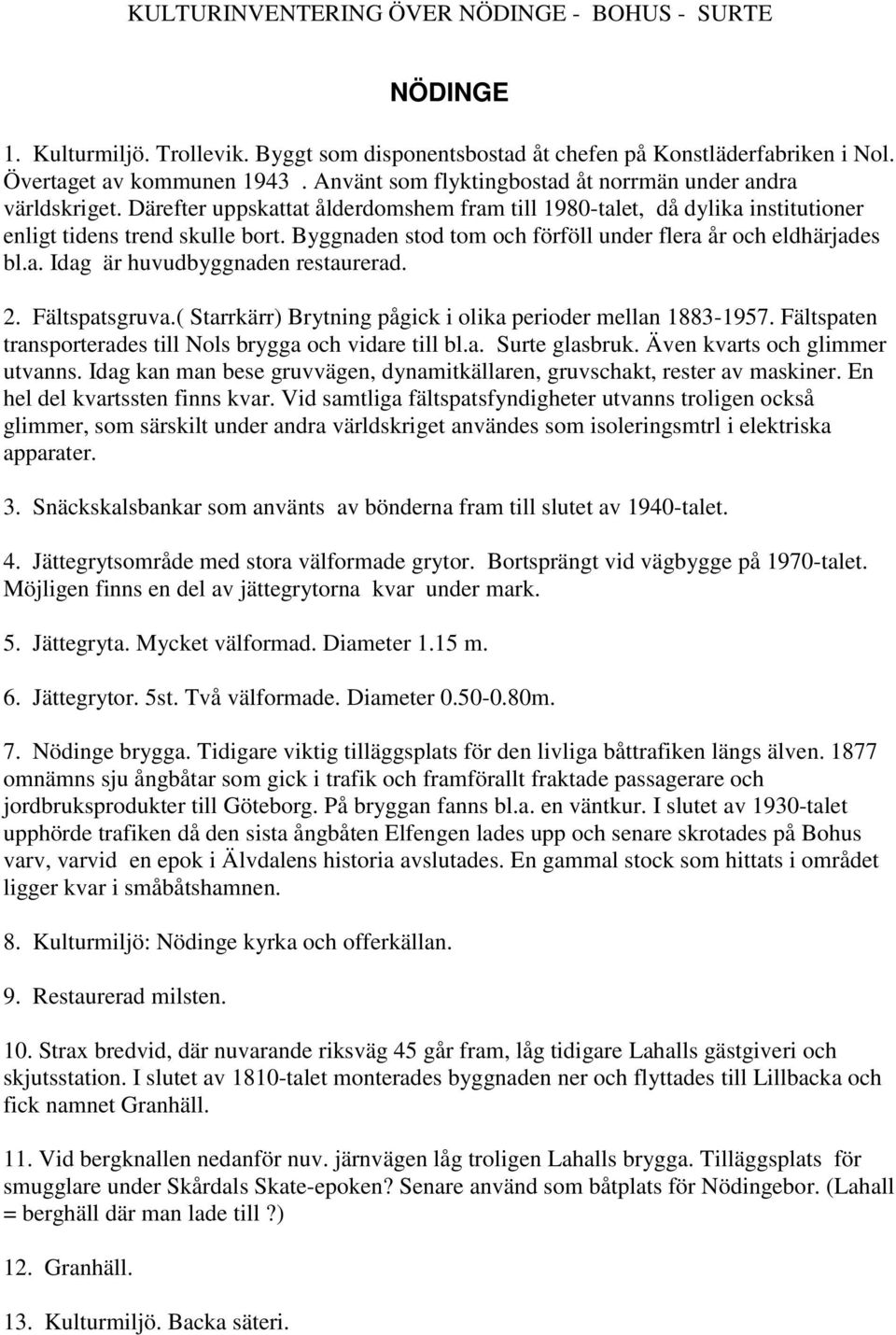 KULTURINVENTERING ÖVER NÖDINGE - BOHUS - SURTE

NÖDINGE

1. Kulturmiljö. Trollevik. Byggt som disponentsbostad åt chefen på Konstläderfabriken i Nol. Övertaget av kommunen 1943 . Använt som flyktingbostad åt norrmän under andra världskriget. Därefter uppskattat ålderdomshem fram till 1980-talet, då dylika institutioner enligt tidens trend skulle bort. Byggnaden stod tom och förföll under flera år och eldhärjades bl.a. Idag är huvudbyggnaden restaurerad.

2. Fältspatsgruva.( Starrkärr) Brytning pågick i olika perioder mellan 1883-1957. Fältspaten transporterades till Nols brygga och vidare till bl.a. Surte glasbruk. Även kvarts och glimmer utvanns. Idag kan man bese gruvvägen, dynamitkällaren, gruvschakt, rester av maskiner. En hel del kvartssten finns kvar. Vid samtliga fältspatsfyndigheter utvanns troligen också glimmer, som särskilt under andra världskriget användes som isoleringsmtrl i elektriska apparater.

3. Snäckskalsbankar som använts av bönderna fram till slutet av 1940-talet.

4. Jättegrytsområde med stora välformade grytor. Bortsprängt vid vägbygge på 1970-talet. Möjligen finns en del av jättegrytorna kvar under mark.

5. Jättegryta. Mycket välformad. Diameter 1.15 m.

6. Jättegrytor. 5st. Två välformade. Diameter 0.50-0.80m.

7. Nödinge brygga. Tidigare viktig tilläggsplats för den livliga båttrafiken längs älven. 1877 omnämns sju ångbåtar som gick i trafik och framförallt fraktade passagerare och jordbruksprodukter till Göteborg. På bryggan fanns bl.a. en väntkur. I slutet av 1930-talet upphörde trafiken då den sista ångbåten Elfengen lades upp och senare skrotades på Bohus varv, varvid en epok i Älvdalens historia avslutades. En gammal stock som hittats i området ligger kvar i småbåtshamnen.

8. Kulturmiljö: Nödinge kyrka och offerkällan.

9. Restaurerad milsten.

10. Strax bredvid, där nuvarande riksväg 45 går fram, låg tidigare Lahalls gästgiveri och skjutsstation. I slutet av 1810-talet monterades byggnaden ner och flyttades till Lillbacka och fick namnet Granhäll.

11. Vid bergknallen nedanför nuv. järnvägen låg troligen Lahalls brygga. Tilläggsplats för smugglare under Skårdals Skate-epoken? Senare använd som båtplats för Nödingebor. (Lahall = berghäll där man lade till ?)

12. Granhäll.

13. Kulturmiljö. Backa säteri.